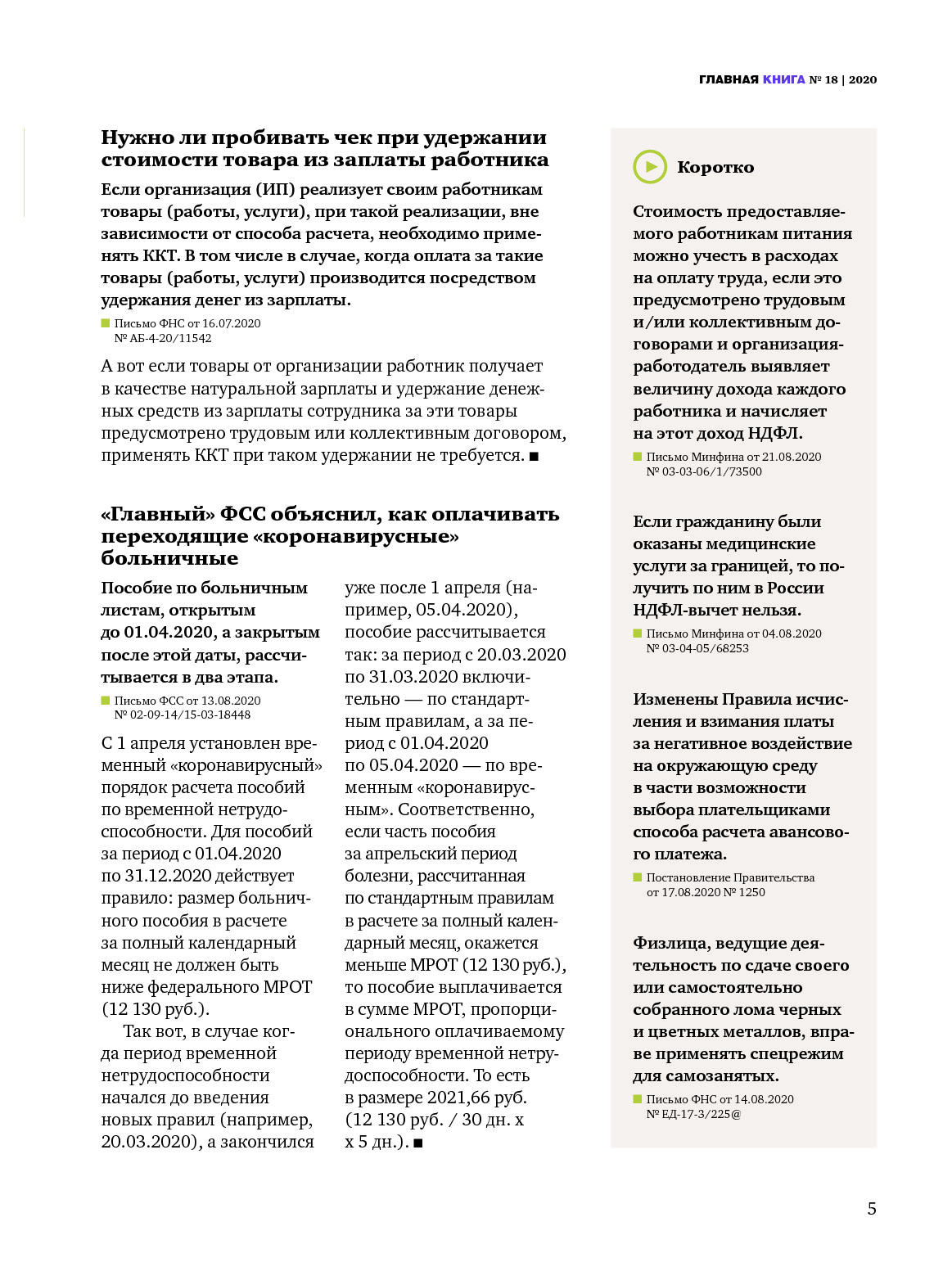 ГЛАВНАЯ КНИГА № 18 | 2020

Нужно ли пробивать чек при удержании стоимости товара из заплаты работника

Если организация (ИП) реализует своим работникам товары (работы, услуги), при такой реализации, вне зависимости от способа расчета, необходимо применять ККТ. В том числе в случае, когда оплата за такие товары (работы, услуги) производится посредством удержания денег из зарплаты.

Письмо ФНС от 16.07.2020 № АБ-4-20/11542

А вот если товары от организации работник получает в качестве натуральной зарплаты и удержание денежных средств из зарплаты сотрудника за эти товары предусмотрено трудовым или коллективным договором, применять ККТ при таком удержании не требуется. ■

«Главный» ФСС объяснил, как оплачивать переходящие «коронавирусные» больничные

Пособие по больничным листам, открытым до 01.04.2020, а закрытым после этой даты, рассчитывается в два этапа.

Письмо ФСС от 13.08.2020 № 02-09-14/15-03-18448

С 1 апреля установлен временный «коронавирусный» порядок расчета пособий по временной нетрудоспособности. Для пособий за период с 01.04.2020 по 31.12.2020 действует правило: размер больничного пособия в расчете за полный календарный месяц не должен быть ниже федерального МРОТ (12 130 руб.).

Так вот, в случае когда период временной нетрудоспособности начался до введения новых правил (например, 20.03.2020), а закончился уже после 1 апреля (например, 05.04.2020), пособие рассчитывается так: за период с 20.03.2020 по 31.03.2020 включительно — по стандартным правилам, а за период с 01.04.2020 по 05.04.2020 — по временным «коронавирусным». Соответственно, если часть пособия за апрельский период болезни, рассчитанная по стандартным правилам в расчете за полный календарный месяц, окажется меньше МРОТ (12 130 руб.), то пособие выплачивается в сумме МРОТ, пропорционального оплачиваемому периоду временной нетрудоспособности. То есть в размере 2021,66 руб. (12 130 руб. / 30 дн. х х 5 дн.). ■

Коротко

Стоимость предоставляемого работникам питания можно учесть в расходах на оплату труда, если это предусмотрено трудовым и/или коллективным договорами и организация-работодатель выявляет величину дохода каждого работника и начисляет на этот доход НДФЛ.

Письмо Минфина от 21.08.2020 № 03-03-06/1/73500

Если гражданину были оказаны медицинские услуги за границей, то получить по ним в России НДФЛ-вычет нельзя.

Письмо Минфина от 04.08.2020 № 03-04-05/68253

Изменены Правила исчисления и взимания платы за негативное воздействие на окружающую среду в части возможности выбора плательщиками способа расчета авансового платежа.

Постановление Правительства от 17.08.2020 № 1250

Физлица, ведущие деятельность по сдаче своего или самостоятельно собранного лома черных и цветных металлов, вправе применять спецрежим для самозанятых.

Письмо ФНС от 14.08.2020 № ЕД-17-3/225@

5